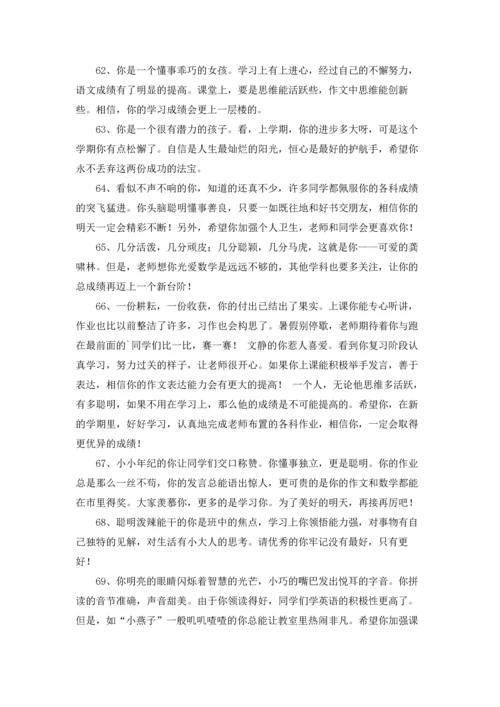 62、你是一个懂事乖巧的女孩。学习上有上进心，经过自己的不懈努力，语文成绩有了明显的提高。课堂上，要是思维能活跃些，作文中思维能创新些。相信，你的学习成绩会更上一层楼的。

63、你是一个很有潜力的孩子。看，上学期，你的进步多大呀，可是这个学期你有点松懈了。自信是人生最灿烂的阳光，恒心是最好的护航手，希望你永不丢弃这两份成功的法宝。

64、看似不声不响的你，知道的还真不少，许多同学都佩服你的各科成绩的突飞猛进。你头脑聪明懂事善良，只要一如既往地和好书交朋友，相信你的明天一定会精彩不断！另外，希望你加强个人卫生，老师和同学会更喜欢你！

65、几分活泼，几分顽皮；几分聪颖，几分马虎，这就是你——可爱的龚啸林。但是，老师想你光爱数学是远远不够的，其他学科也要多关注，让你的总成绩再迈上一个新台阶！

66、一份耕耘，一份收获，你的付出已结出了果实。上课你能专心听讲，作业也比以前整洁了许多，习作也会构思了。暑假别停歇，老师期待着你与跑在最前面的`同学们比一比，赛一赛！ 文静的你惹人喜爱。看到你复习阶段认真学习，努力过关的样子，让老师很开心。如果你上课能积极举手发言，善于表达，相信你的作文表达能力会有更大的提高！ 一个人，无论他思维多活跃，有多聪明，如果不用在学习上，那么他的成绩是不可能提高的。希望你，在新的学期里，好好学习，认真地完成老师布置的各科作业，相信你，一定会取得更优异的成绩！

67、小小年纪的你让同学们交口称赞。你懂事独立，更是聪明。你的作业总是那么一丝不苟，你的发言总能语出惊人，更可贵的是你的作文和数学都能在市里得奖。大家羡慕你，更多的是学习你。为了美好的明天，再接再厉吧！

68、聪明泼辣能干的你是班中的焦点，学习上你领悟能力强，对事物有自己独特的见解，对生活有小大人的思考。请优秀的你牢记没有最好，只有更好！

69、你明亮的眼睛闪烁着智慧的光芒，小巧的嘴巴发出悦耳的字音。你拼读的音节准确，声音甜美。由于你领读得好，同学们学英语的积极性更高了。但是，如“小燕子”一般叽叽喳喳的你总能让教室里热闹非凡。希望你加强课